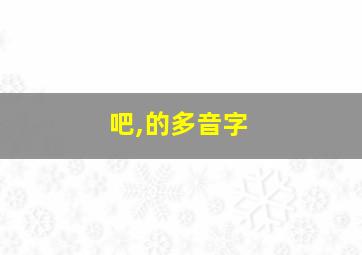 吧,的多音字